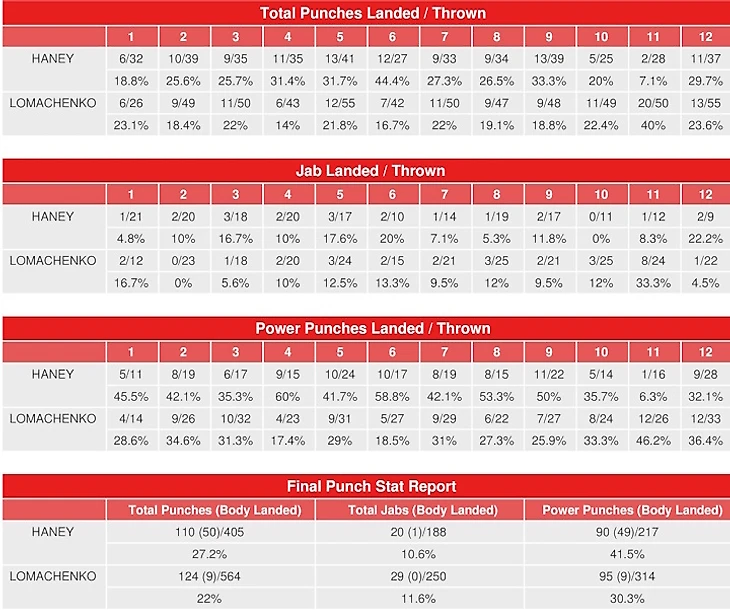 Total Punches Landed / Thrown

| | 1 | 2 | 3 | 4 | 5 | 6 | 7 | 8 | 9 | 10 | 11 | 12 |
|---|---|---|---|---|---|---|---|---|---|---|---|---|
| HANEY | 6/32 | 10/39 | 9/35 | 11/35 | 13/41 | 12/27 | 9/33 | 9/34 | 13/39 | 5/25 | 2/28 | 11/37 |
| | 18.8% | 25.6% | 25.7% | 31.4% | 31.7% | 44.4% | 27.3% | 26.5% | 33.3% | 20% | 7.1% | 29.7% |
| LOMACHENKO | 6/26 | 9/49 | 11/50 | 6/43 | 12/55 | 7/42 | 11/50 | 9/47 | 9/48 | 11/49 | 20/50 | 13/55 |
| | 23.1% | 18.4% | 22% | 14% | 21.8% | 16.7% | 22% | 19.1% | 18.8% | 22.4% | 40% | 23.6% |

Jab Landed / Thrown

| | 1 | 2 | 3 | 4 | 5 | 6 | 7 | 8 | 9 | 10 | 11 | 12 |
|---|---|---|---|---|---|---|---|---|---|---|---|---|
| HANEY | 1/21 | 2/20 | 3/18 | 2/20 | 3/17 | 2/10 | 1/14 | 1/19 | 2/17 | 0/11 | 1/12 | 2/9 |
| | 4.8% | 10% | 16.7% | 10% | 17.6% | 20% | 7.1% | 5.3% | 11.8% | 0% | 8.3% | 22.2% |
| LOMACHENKO | 2/12 | 0/23 | 1/18 | 2/20 | 3/24 | 2/15 | 2/21 | 3/25 | 2/21 | 3/25 | 8/24 | 1/22 |
| | 16.7% | 0% | 5.6% | 10% | 12.5% | 13.3% | 9.5% | 12% | 9.5% | 12% | 33.3% | 4.5% |

Power Punches Landed / Thrown

| | 1 | 2 | 3 | 4 | 5 | 6 | 7 | 8 | 9 | 10 | 11 | 12 |
|---|---|---|---|---|---|---|---|---|---|---|---|---|
| HANEY | 5/11 | 8/19 | 6/17 | 9/15 | 10/24 | 10/17 | 8/19 | 8/15 | 11/22 | 5/14 | 1/16 | 9/28 |
| | 45.5% | 42.1% | 35.3% | 60% | 41.7% | 58.8% | 42.1% | 53.3% | 50% | 35.7% | 6.3% | 32.1% |
| LOMACHENKO | 4/14 | 9/26 | 10/32 | 4/23 | 9/31 | 5/27 | 9/29 | 6/22 | 7/27 | 8/24 | 12/26 | 12/33 |
| | 28.6% | 34.6% | 31.3% | 17.4% | 29% | 18.5% | 31% | 27.3% | 25.9% | 33.3% | 46.2% | 36.4% |

Final Punch Stat Report

| | Total Punches (Body Landed) | Total Jabs (Body Landed) | Power Punches (Body Landed) |
|---|---|---|---|
| HANEY | 110 (50)/405 | 20 (1)/188 | 90 (49)/217 |
| | 27.2% | 10.6% | 41.5% |
| LOMACHENKO | 124 (9)/564 | 29 (0)/250 | 95 (9)/314 |
| | 22% | 11.6% | 30.3% |